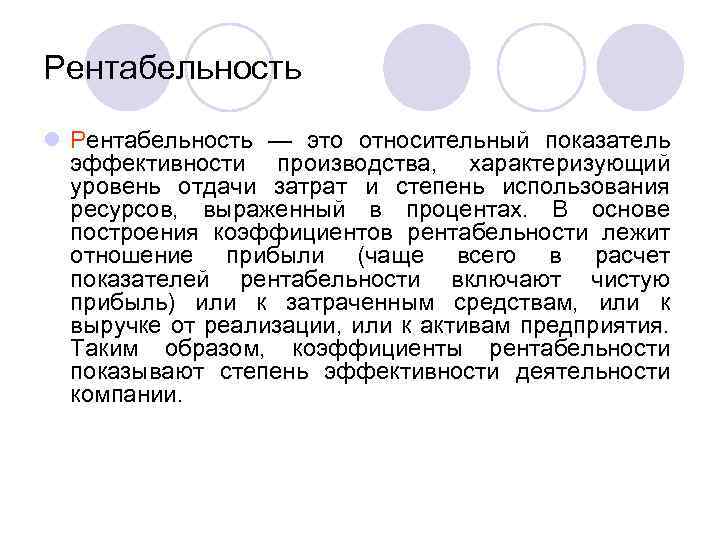 Рентабельность

Рентабельность — это относительный показатель эффективности производства, характеризующий уровень отдачи затрат и степень использования ресурсов, выраженный в процентах. В основе построения коэффициентов рентабельности лежит отношение прибыли (чаще всего в расчет показателей рентабельности включают чистую прибыль) или к затраченным средствам, или к выручке от реализации, или к активам предприятия. Таким образом, коэффициенты рентабельности показывают степень эффективности деятельности компании.